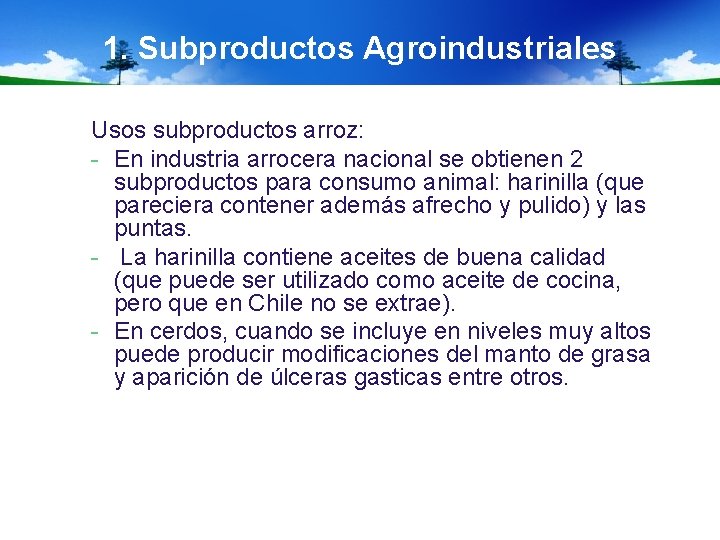 1. Subproductos Agroindustriales

Usos subproductos arroz:

- En industria arrocera nacional se obtienen 2 subproductos para consumo animal: harinilla (que pareciera contener además afrecho y pulido) y las puntas.
- La harinilla contiene aceites de buena calidad (que puede ser utilizado como aceite de cocina, pero que en Chile no se extrae).
- En cerdos, cuando se incluye en niveles muy altos puede producir modificaciones del manto de grasa y aparición de úlceras gasticas entre otros.